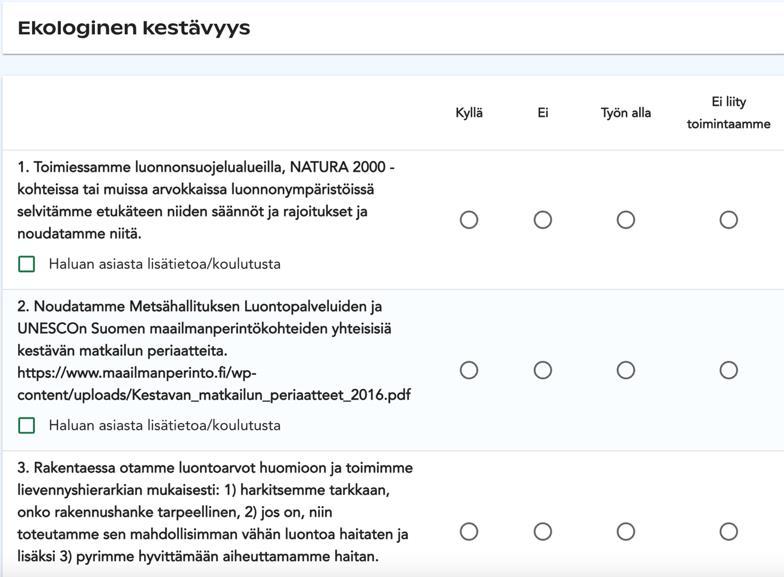 Ekologinen kestävyys

| | Kyllä | Ei | Työn alla | Ei liity toimintaamme |
|---|---|---|---|---|
| 1. Toimiessamme luonnonsuojelualueilla, NATURA 2000 -kohteissa tai muissa arvokkaissa luonnonympäristöissä selvitämme etukäteen niiden säännöt ja rajoitukset ja noudatamme niitä. Haluan asiasta lisätietoa/koulutusta | | | | |
| 2. Noudatamme Metsähallituksen Luontopalveluiden ja UNESCOn Suomen maailmanperintökohteiden yhteisisiä kestävän matkailun periaatteita. https://www.maailmanperinto.fi/wp-content/uploads/Kestavan_matkailun_periaatteet_2016.pdf Haluan asiasta lisätietoa/koulutusta | | | | |
| 3. Rakentaessa otamme luontoarvot huomioon ja toimimme lievennyshierarkian mukaisesti: 1) harkitsemme tarkkaan, onko rakennushanke tarpeellinen, 2) jos on, niin toteutamme sen mahdollisimman vähän luontoa haitaten ja lisäksi 3) pyrimme hyvittämään aiheuttamamme haitan. | | | | |